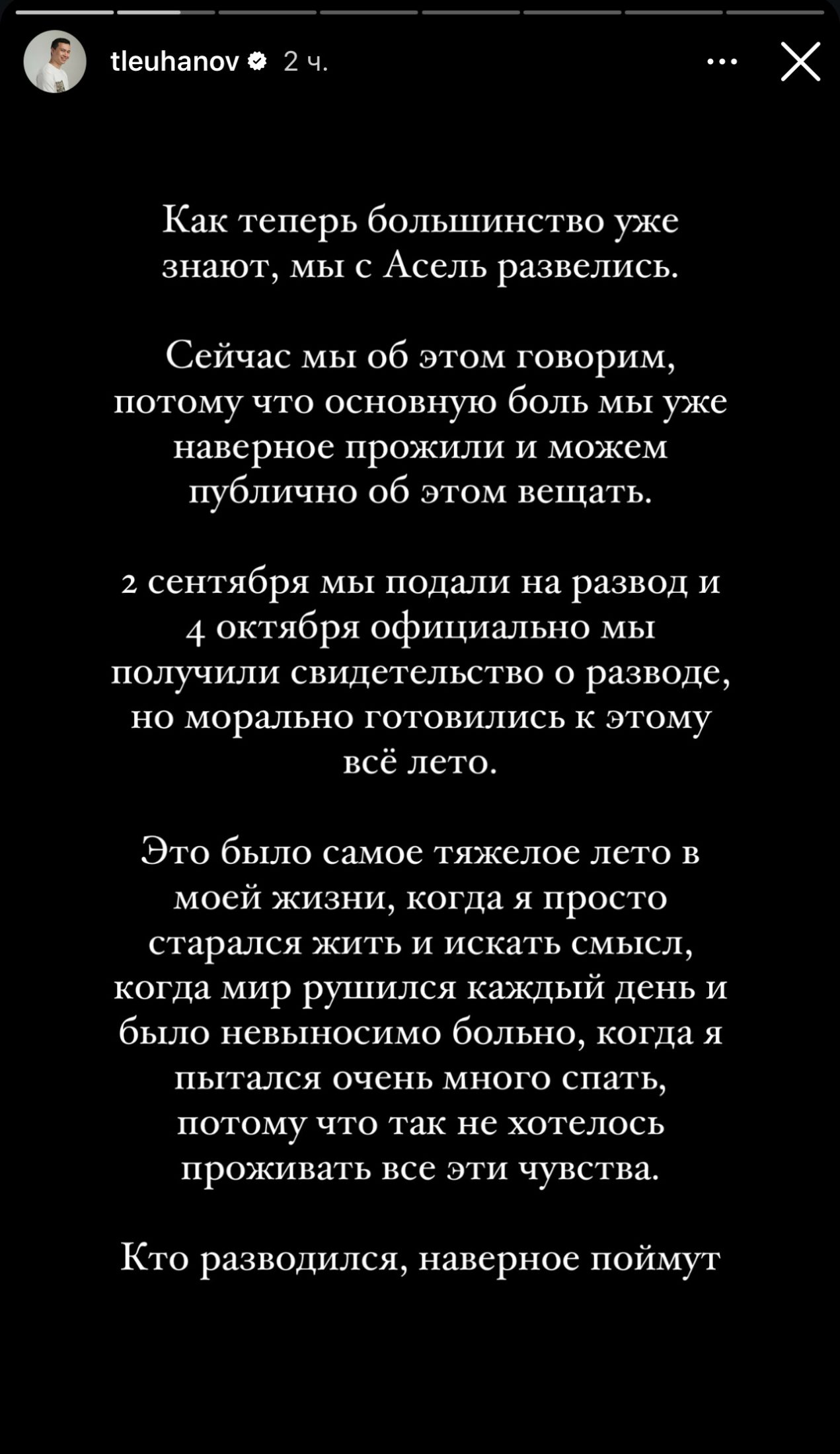 tleuhanov 2 ч.

Как теперь большинство уже знают, мы с Асель развелись.

Сейчас мы об этом говорим, потому что основную боль мы уже наверное прожили и можем публично об этом вещать.

2 сентября мы подали на развод и 4 октября официально мы получили свидетельство о разводе, но морально готовились к этому всё лето.

Это было самое тяжелое лето в моей жизни, когда я просто старался жить и искать смысл, когда мир рушился каждый день и было невыносимо больно, когда я пытался очень много спать, потому что так не хотелось проживать все эти чувства.

Кто разводился, наверное поймут